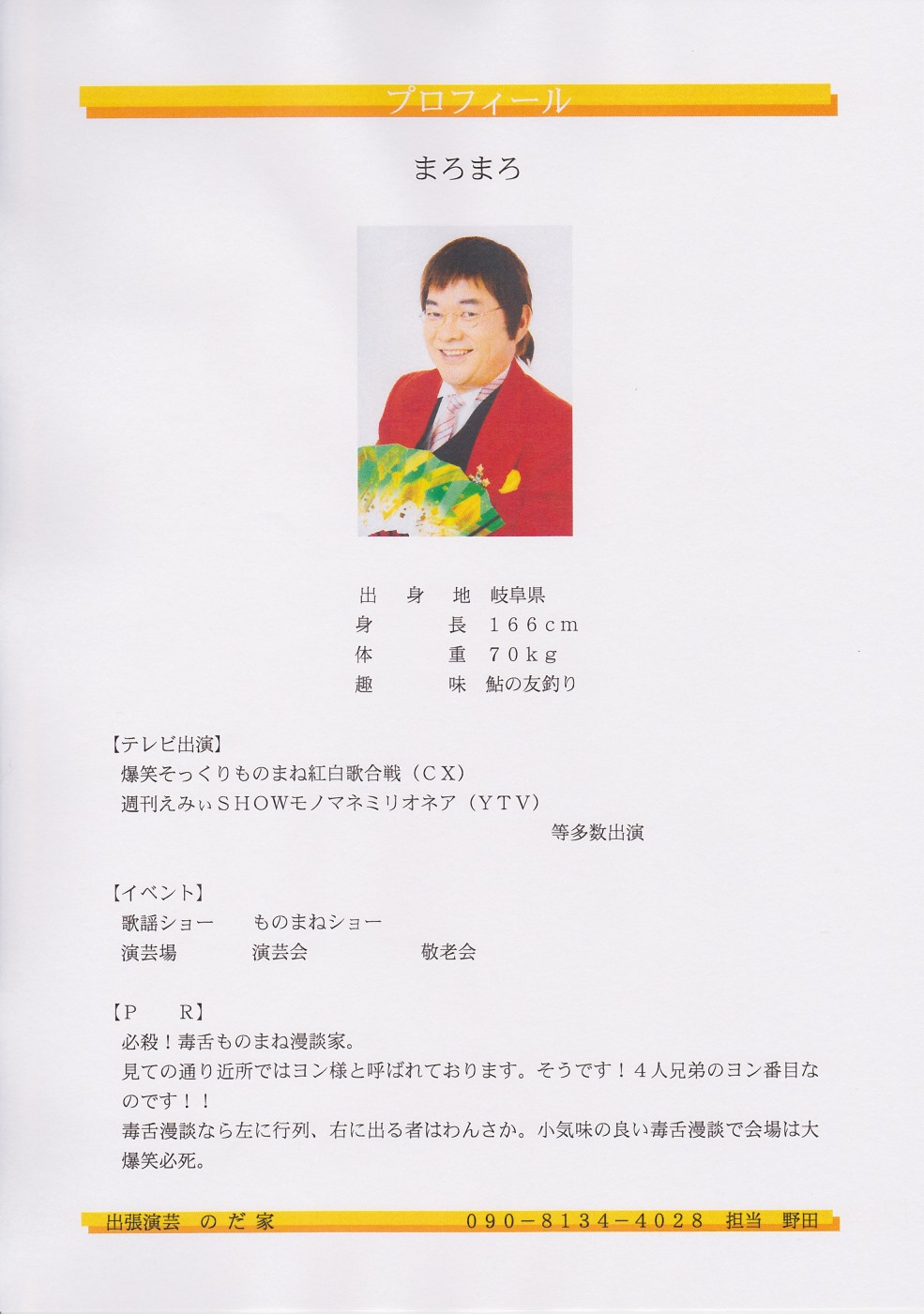 プロフィール

まろまろ

出　身　地　岐阜県
身　　　長　１６６ｃｍ
体　　　重　７０ｋｇ
趣　　　味　鮎の友釣り

【テレビ出演】
爆笑そっくりものまね紅白歌合戦（ＣＸ）
週刊えみぃＳＨＯＷモノマネミリオネア（ＹＴＶ）
等多数出演

【イベント】
歌謡ショー　ものまねショー
演芸場　演芸会　敬老会

【Ｐ　Ｒ】
必殺！毒舌ものまね漫談家。
見ての通り近所ではヨン様と呼ばれております。そうです！４人兄弟のヨン番目なのです！！
毒舌漫談なら左に行列、右に出る者はわんさか。小気味の良い毒舌漫談で会場は大爆笑必死。

出張演芸　のだ家　０９０－８１３４－４０２８　担当　野田